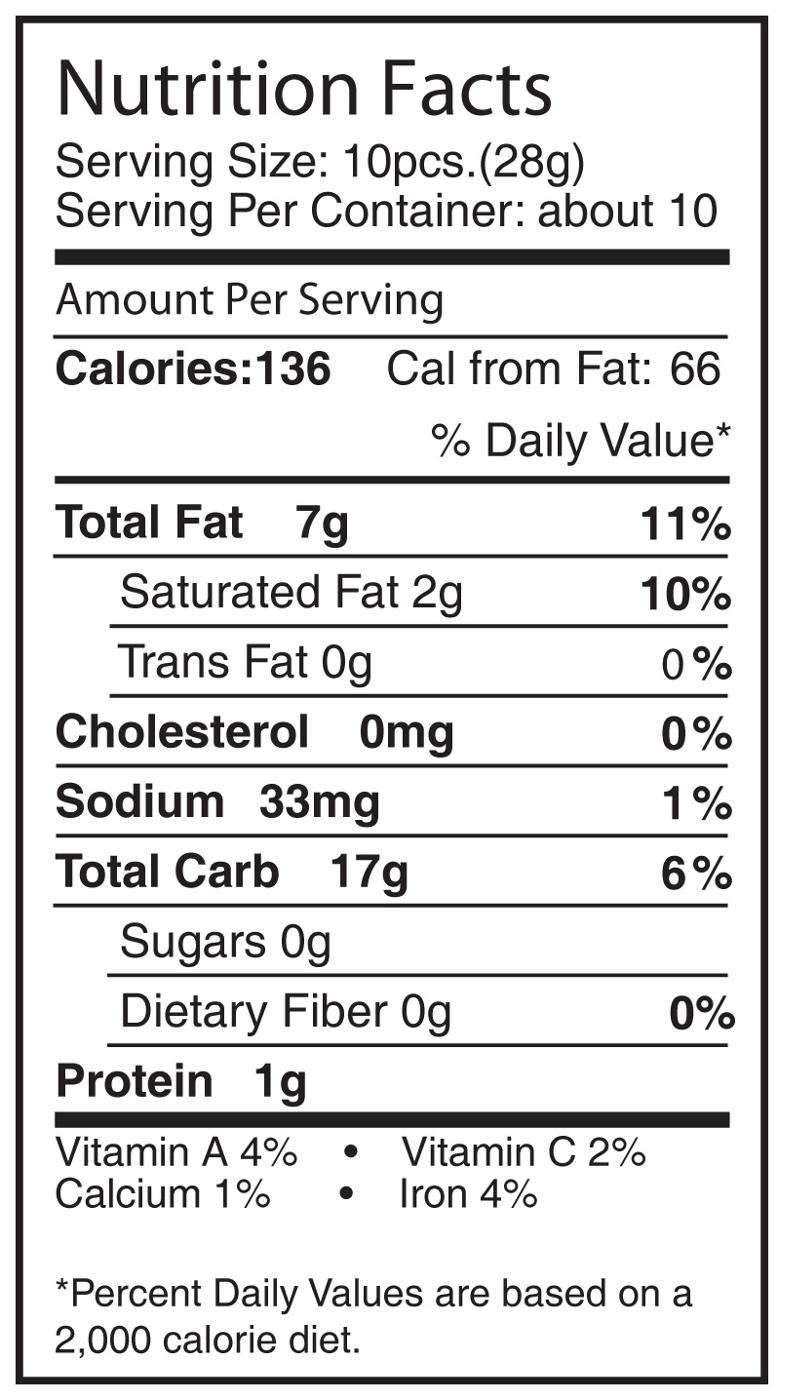 Nutrition Facts
Serving Size: 10pcs.(28g)
Serving Per Container: about 10

Amount Per Serving

Calories:136 Cal from Fat: 66

% Daily Value*

Total Fat 7g 11%

Saturated Fat 2g 10%

Trans Fat 0g 0%

Cholesterol 0mg 0%

Sodium 33mg 1%

Total Carb 17g 6%

Sugars 0g

Dietary Fiber 0g 0%

Protein 1g

Vitamin A 4% • Vitamin C 2%
Calcium 1% • Iron 4%

*Percent Daily Values are based on a 2,000 calorie diet.